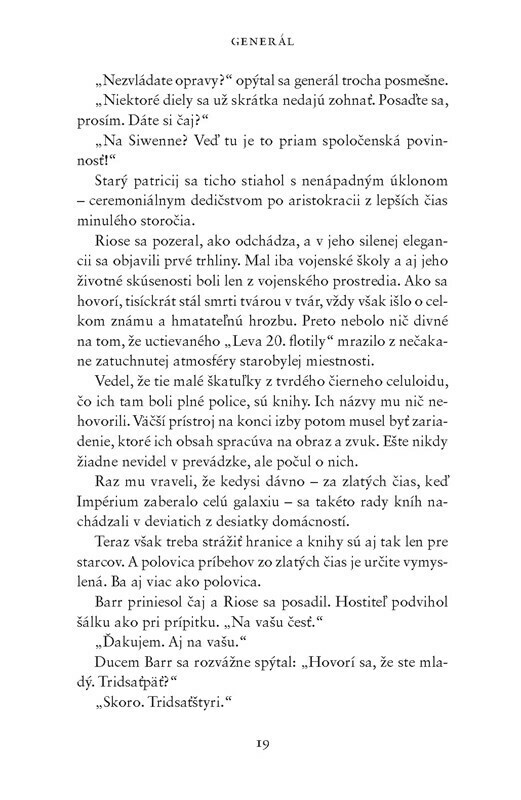 GENERÁL

„Nezvládate opravy?“ opýtal sa generál trocha posmešne.

„Niektoré diely sa už skrátka nedajú zohnať. Posaďte sa, prosím. Dáte si čaj?“

„Na Siwenne? Veď tu je to priam spoločenská povinnosť!“

Starý patricij sa ticho stiahol s nenápadným úklonom – ceremoniálnym dedičstvom po aristokracii z lepších čias minulého storočia.

Riose sa pozeral, ako odchádza, a v jeho silenej elegancii sa objavili prvé trhliny. Mal iba vojenské školy a aj jeho životné skúsenosti boli len z vojenského prostredia. Ako sa hovorí, tisíckrát stál smrti tvárou v tvár, vždy však išlo o celkom známu a hmatateľnú hrozbu. Preto nebolo nič divné na tom, že uctievaného „Leva 20. flotily“ mrazilo z nečakane zatuchnutej atmosféry starobylej miestnosti.

Vedel, že tie malé škatuľky z tvrdého čierneho celuloidu, čo ich tam boli plné police, sú knihy. Ich názvy mu nič nehovorili. Väčší prístroj na konci izby potom musel byť zariadenie, ktoré ich obsah spracúva na obraz a zvuk. Ešte nikdy žiadne nevidel v prevádzke, ale počul o nich.

Raz mu vraveli, že kedysi dávno – za zlatých čias, keď Impérium zaberalo celú galaxiu – sa takéto rady kníh nachádzali v deviatich z desiatky domácností.

Teraz však treba strážiť hranice a knihy sú aj tak len pre starcov. A polovica príbehov zo zlatých čias je určite vymyslená. Ba aj viac ako polovica.

Barr priniesol čaj a Riose sa posadil. Hostiteľ podvihol šálku ako pri prípitku. „Na vašu česť.“

„Ďakujem. Aj na vašu.“

Ducem Barr sa rozvážne spýtal: „Hovorí sa, že ste mladý. Tridsaťpäť?“

„Skoro. Tridsaťštyri.“

19